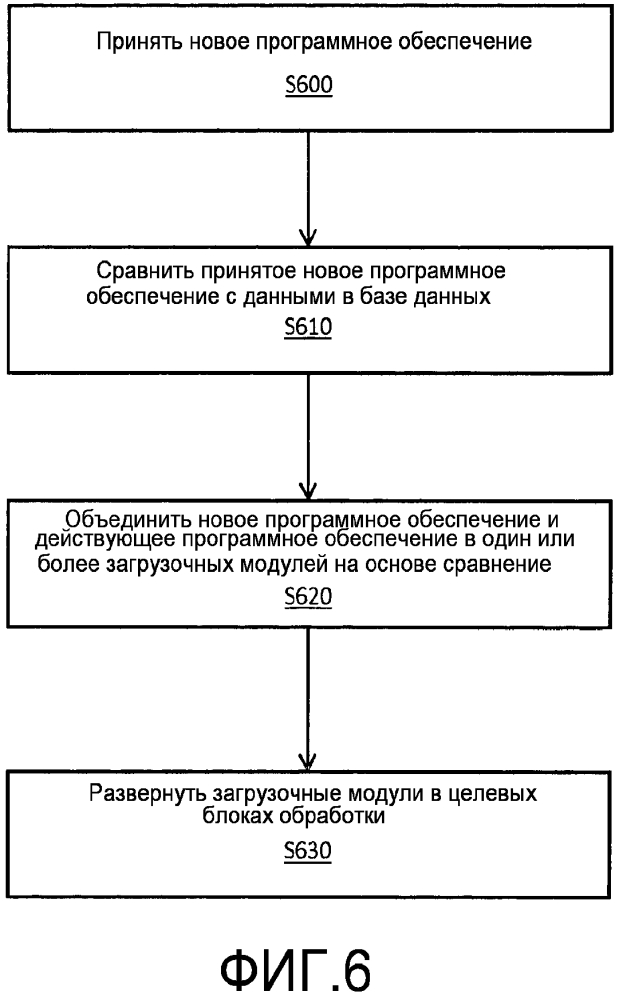 Принять новое программное обеспечение
S600

Сравнить принятое новое программное обеспечение с данными в базе данных
S610

Объединить новое программное обеспечение и действующее программное обеспечение в один или более загрузочных модулей на основе сравнение
S620

Развернуть загрузочные модули в целевых блоках обработки
S630

ФИГ.6